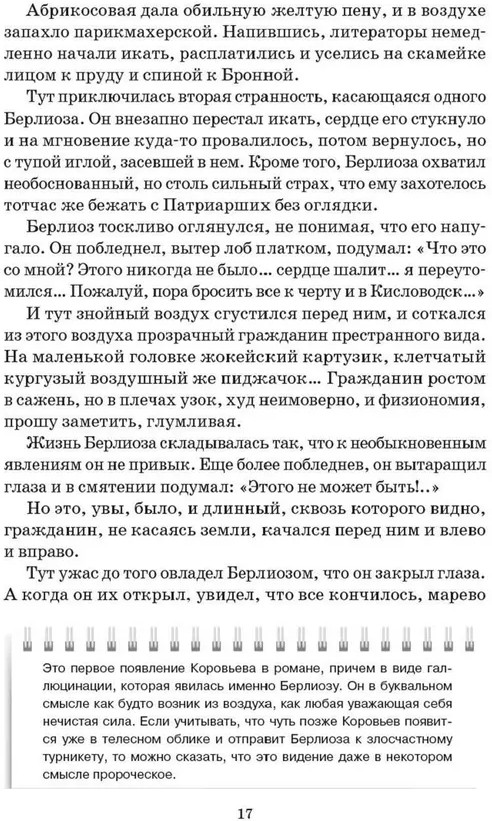 Абрикосовая дала обильную желтую пену, и в воздухе запахло парикмахерской. Напившись, литераторы немедленно начали икать, расплатились и уселись на скамейке лицом к пруду и спиной к Бронной.

Тут приключилась вторая странность, касающаяся одного Берлиоза. Он внезапно перестал икать, сердце его стукнуло и на мгновение куда-то провалилось, потом вернулось, но с тупой иглой, засевшей в нем. Кроме того, Берлиоза охватил необоснованный, но столь сильный страх, что ему захотелось тотчас же бежать с Патриарших без оглядки.

Берлиоз тоскливо оглянулся, не понимая, что его напугало. Он побледнел, вытер лоб платком, подумал: «Что это со мной? Этого никогда не было... сердце шалит... я переутомился... Пожалуй, пора бросить все к черту и в Кисловодск...»

И тут знойный воздух сгустился перед ним, и соткался из этого воздуха прозрачный гражданин престранного вида. На маленькой головке жокейский картузик, клетчатый кургузый воздушный же пиджачок... Гражданин ростом в сажень, но в плечах узок, худ неимоверно, и физиономия, прошу заметить, глумливая.

Жизнь Берлиоза складывалась так, что к необыкновенным явлениям он не привык. Еще более побледнев, он вытаращил глаза и в смятении подумал: «Этого не может быть!..»

Но это, увы, было, и длинный, сквозь которого видно, гражданин, не касаясь земли, качался перед ним и влево и вправо.

Тут ужас до того овладел Берлиозом, что он закрыл глаза. А когда он их открыл, увидел, что все кончилось, марево

Это первое появление Коровьева в романе, причем в виде галлюцинации, которая явилась именно Берлиозу. Он в буквальном смысле как будто возник из воздуха, как любая уважающая себя нечистая сила. Если учитывать, что чуть позже Коровьев появится уже в телесном облике и отправит Берлиоза к злосчастному турникету, то можно сказать, что это видение даже в некотором смысле пророческое.

17